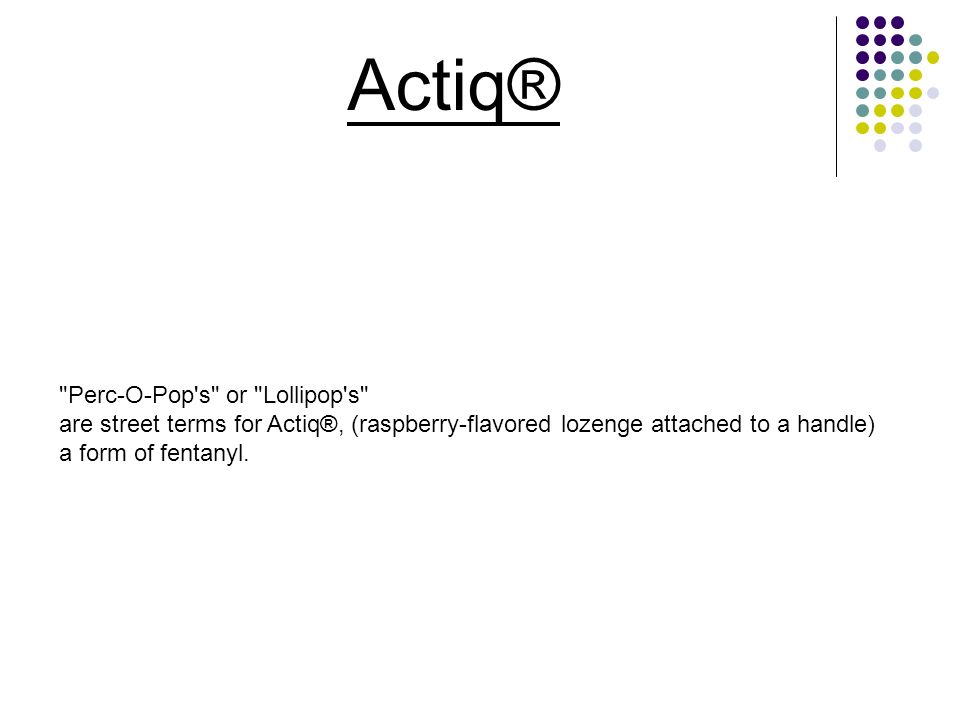 Actiq®

"Perc-O-Pop's" or "Lollipop's"
are street terms for Actiq®, (raspberry-flavored lozenge attached to a handle) a form of fentanyl.